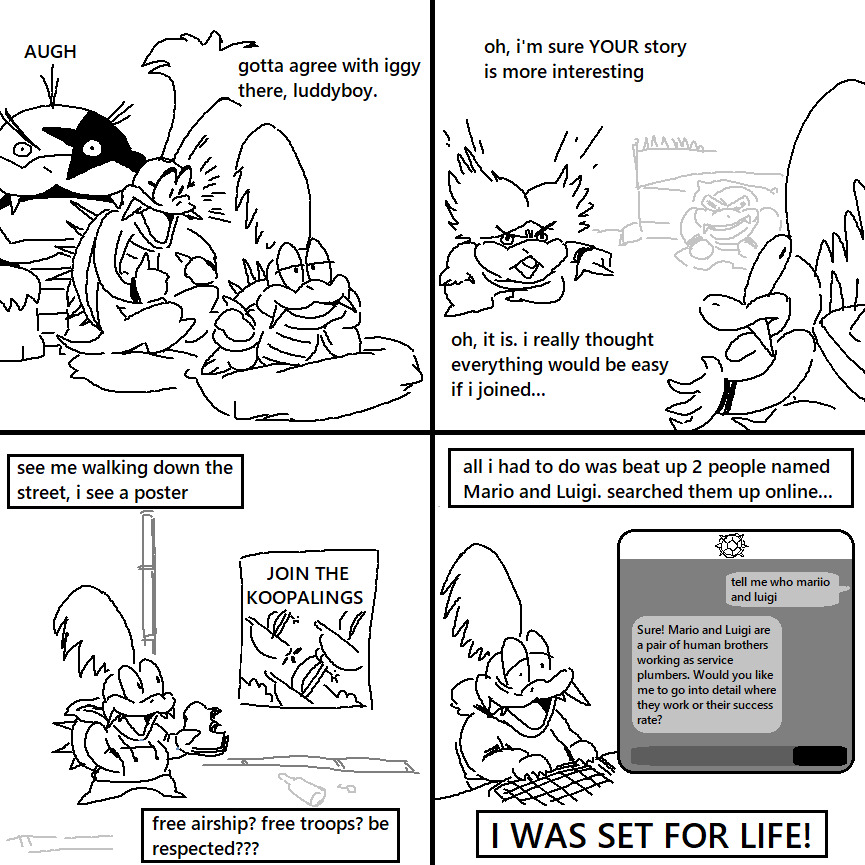 AUGH

gotta agree with iggy there, luddyboy.

oh, i'm sure YOUR story is more interesting

oh, it is. i really thought everything would be easy if i joined...

see me walking down the street, i see a poster

JOIN THE KOOPALINGS

free airship? free troops? be respected???

all i had to do was beat up 2 people named Mario and Luigi. searched them up online...

tell me who mariio and luigi

Sure! Mario and Luigi are a pair of human brothers working as service plumbers. Would you like me to go into detail where they work or their success rate?

I WAS SET FOR LIFE!